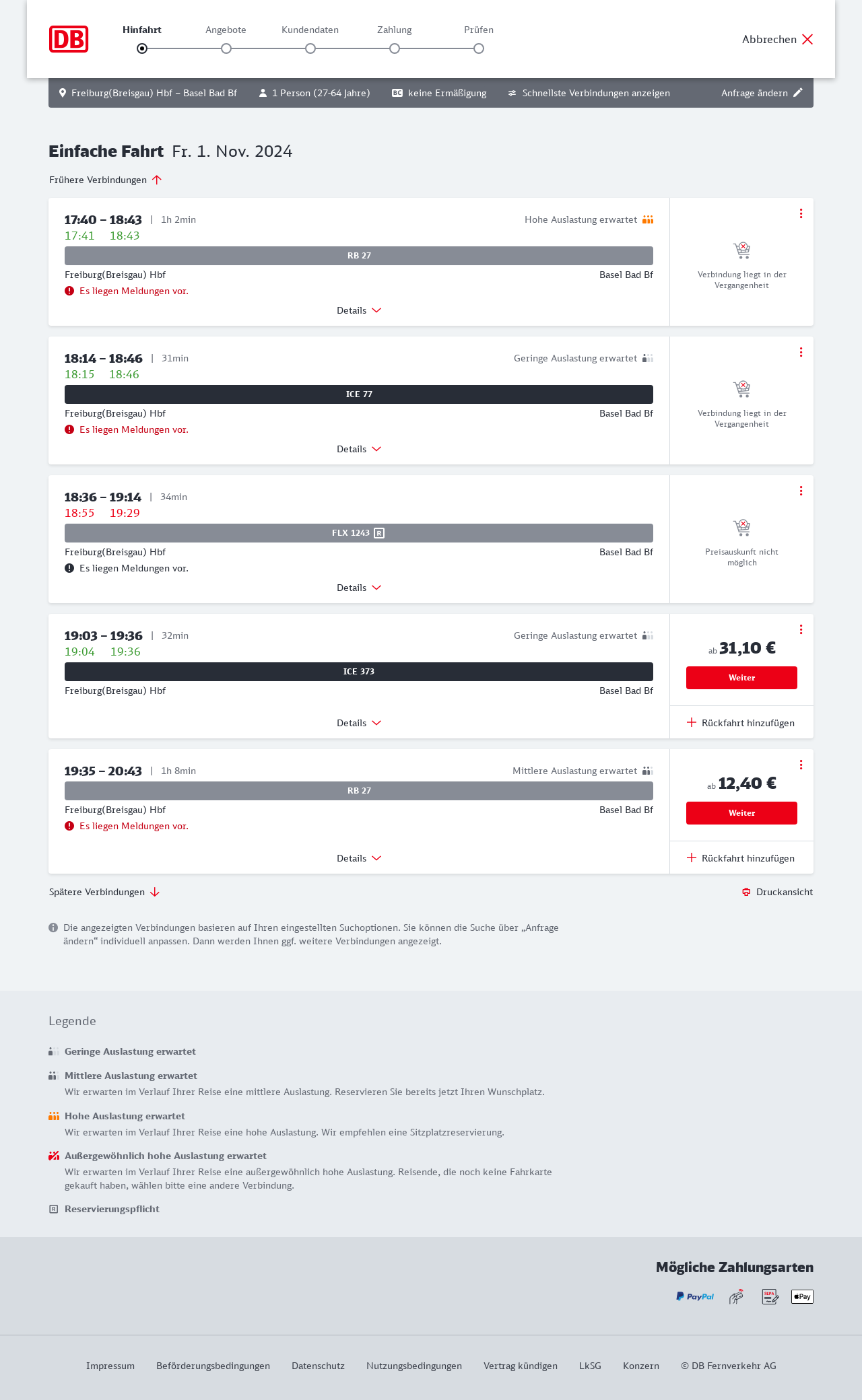 DB

Hinfahrt Angebote Kundendaten Zahlung Prüfen

Abbrechen

Freiburg(Breisgau) Hbf – Basel Bad Bf 1 Person (27-64 Jahre) BC keine Ermäßigung Schnellste Verbindungen anzeigen Anfrage ändern

Einfache Fahrt Fr. 1. Nov. 2024

Frühere Verbindungen

17:40 – 18:43 | 1h 2min Hohe Auslastung erwartet
17:41 18:43
RB 27
Freiburg(Breisgau) Hbf Basel Bad Bf
Es liegen Meldungen vor.
Details
Verbindung liegt in der Vergangenheit

18:14 – 18:46 | 31min Geringe Auslastung erwartet
18:15 18:46
ICE 77
Freiburg(Breisgau) Hbf Basel Bad Bf
Es liegen Meldungen vor.
Details
Verbindung liegt in der Vergangenheit

18:36 – 19:14 | 34min
18:55 19:29
FLX 1243 R
Freiburg(Breisgau) Hbf Basel Bad Bf
Es liegen Meldungen vor.
Details
Preisauskunft nicht möglich

19:03 – 19:36 | 32min Geringe Auslastung erwartet
19:04 19:36
ICE 373
Freiburg(Breisgau) Hbf Basel Bad Bf
Details
ab 31,10 €
Weiter
Rückfahrt hinzufügen

19:35 – 20:43 | 1h 8min Mittlere Auslastung erwartet
RB 27
Freiburg(Breisgau) Hbf Basel Bad Bf
Es liegen Meldungen vor.
Details
ab 12,40 €
Weiter
Rückfahrt hinzufügen

Spätere Verbindungen Druckansicht

Die angezeigten Verbindungen basieren auf Ihren eingestellten Suchoptionen. Sie können die Suche über „Anfrage ändern“ individuell anpassen. Dann werden Ihnen ggf. weitere Verbindungen angezeigt.

Legende

Geringe Auslastung erwartet

Mittlere Auslastung erwartet
Wir erwarten im Verlauf Ihrer Reise eine mittlere Auslastung. Reservieren Sie bereits jetzt Ihren Wunschplatz.

Hohe Auslastung erwartet
Wir erwarten im Verlauf Ihrer Reise eine hohe Auslastung. Wir empfehlen eine Sitzplatzreservierung.

Außergewöhnlich hohe Auslastung erwartet
Wir erwarten im Verlauf Ihrer Reise eine außergewöhnlich hohe Auslastung. Reisende, die noch keine Fahrkarte gekauft haben, wählen bitte eine andere Verbindung.

R Reservierungspflicht

Mögliche Zahlungsarten

PayPal SEPA Pay

Impressum Beförderungsbedingungen Datenschutz Nutzungsbedingungen Vertrag kündigen LkSG Konzern © DB Fernverkehr AG